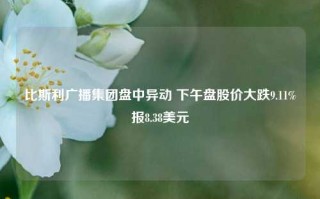 比斯利广播集团盘中异动 下午盘股价大跌9.11%报8.38美元